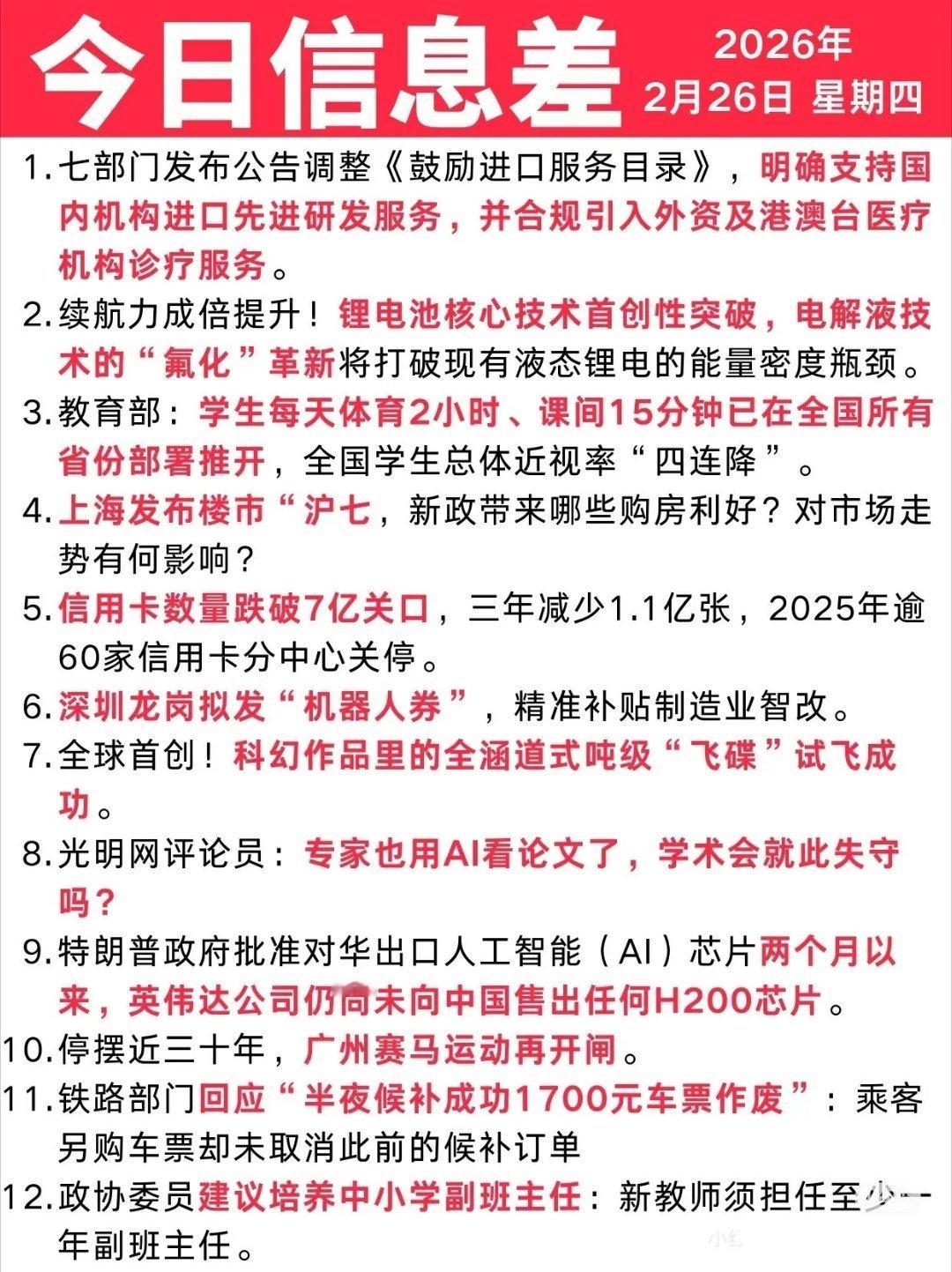 今日信息差 2026年 2月26日 星期四

1. 七部门发布公告调整《鼓励进口服务目录》，明确支持国内机构进口先进研发服务，并合规引入外资及港澳台医疗机构诊疗服务。

2. 续航力成倍提升！锂电池核心技术首创性突破，电解液技术的“氟化”革新将打破现有液态锂电的能量密度瓶颈。

3. 教育部：学生每天体育2小时、课间15分钟已在全国所有省份部署推开，全国学生总体近视率“四连降”。

4. 上海发布楼市“沪七，新政带来哪些购房利好？对市场走势有何影响？

5. 信用卡数量跌破7亿关口，三年减少1.1亿张，2025年逾60家信用卡分中心关停。

6. 深圳龙岗拟发“机器人券”，精准补贴制造业智改。

7. 全球首创！科幻作品里的全涵道式吨级“飞碟”试飞成功。

8. 光明网评论员：专家也用AI看论文了，学术会就此失守吗？

9. 特朗普政府批准对华出口人工智能（AI）芯片两个月以来，英伟达公司仍尚未向中国售出任何H200芯片。

10. 停摆近三十年，广州赛马运动再开闸。

11. 铁路部门回应“半夜候补成功1700元车票作废”：乘客另购车票却未取消此前的候补订单

12. 政协委员建议培养中小学副班主任：新教师须担任至少一年副班主任。